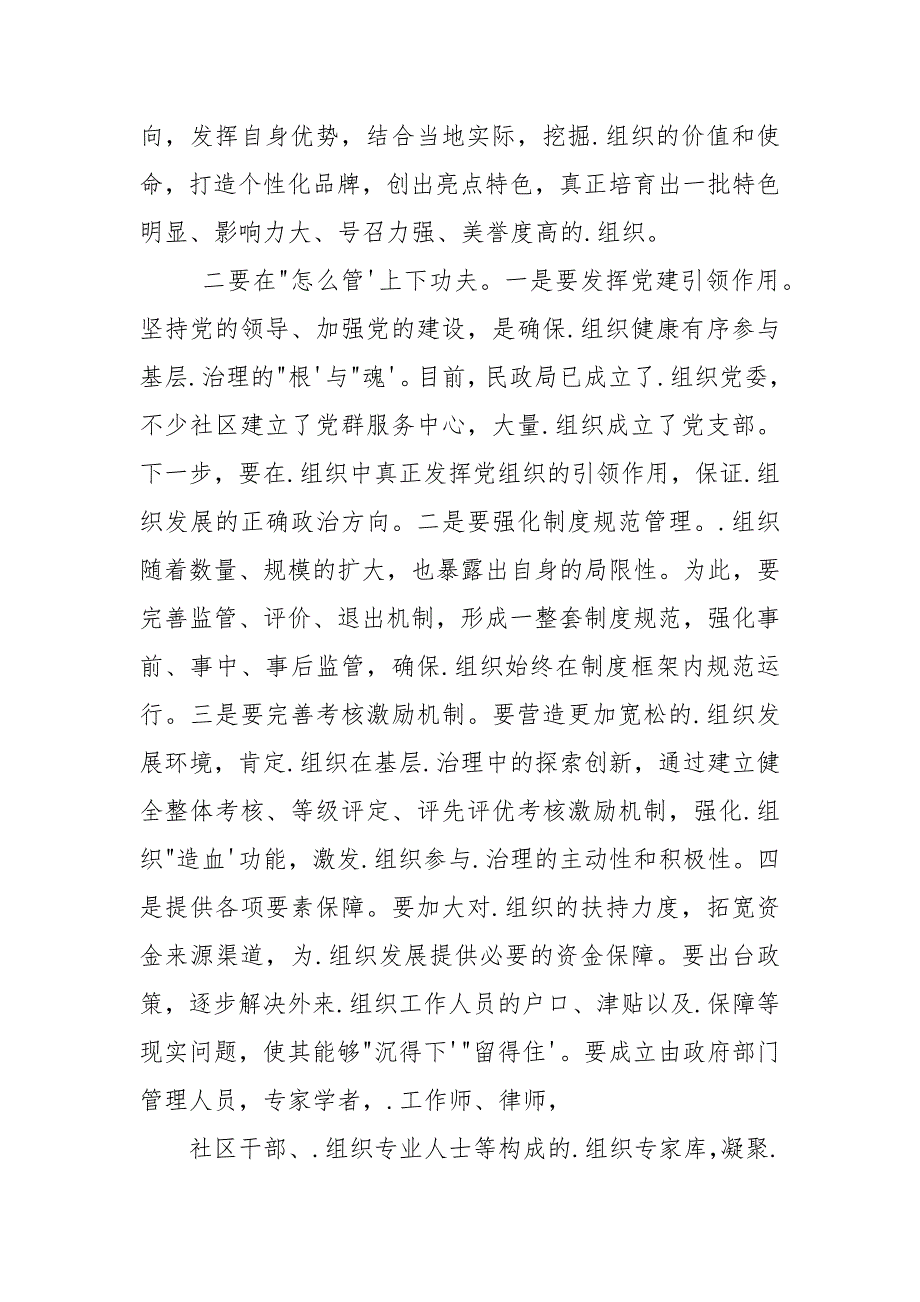 向，发挥自身优势，结合当地实际，挖掘.组织的价值和使命，打造个性化品牌，创出亮点特色，真正培育出一批特色明显、影响力大、号召力强、美誉度高的.组织。

二要在"怎么管'上下功夫。一是要发挥党建引领作用。坚持党的领导、加强党的建设，是确保.组织健康有序参与基层.治理的"根'与"魂'。目前，民政局已成立了.组织党委，不少社区建立了党群服务中心，大量.组织成立了党支部。下一步，要在.组织中真正发挥党组织的引领作用，保证.组织发展的正确政治方向。二是要强化制度规范管理。.组织随着数量、规模的扩大，也暴露出自身的局限性。为此，要完善监管、评价、退出机制，形成一整套制度规范，强化事前、事中、事后监管，确保.组织始终在制度框架内规范运行。三是要完善考核激励机制。要营造更加宽松的.组织发展环境，肯定.组织在基层.治理中的探索创新，通过建立健全整体考核、等级评定、评先评优考核激励机制，强化.组织"造血'功能，激发.组织参与.治理的主动性和积极性。四是提供各项要素保障。要加大对.组织的扶持力度，拓宽资金来源渠道，为.组织发展提供必要的资金保障。要出台政策，逐步解决外来.组织工作人员的户口、津贴以及.保障等现实问题，使其能够"沉得下'"留得住'。要成立由政府部门管理人员，专家学者，.工作师、律师，

社区干部、.组织专业人士等构成的.组织专家库,凝聚.